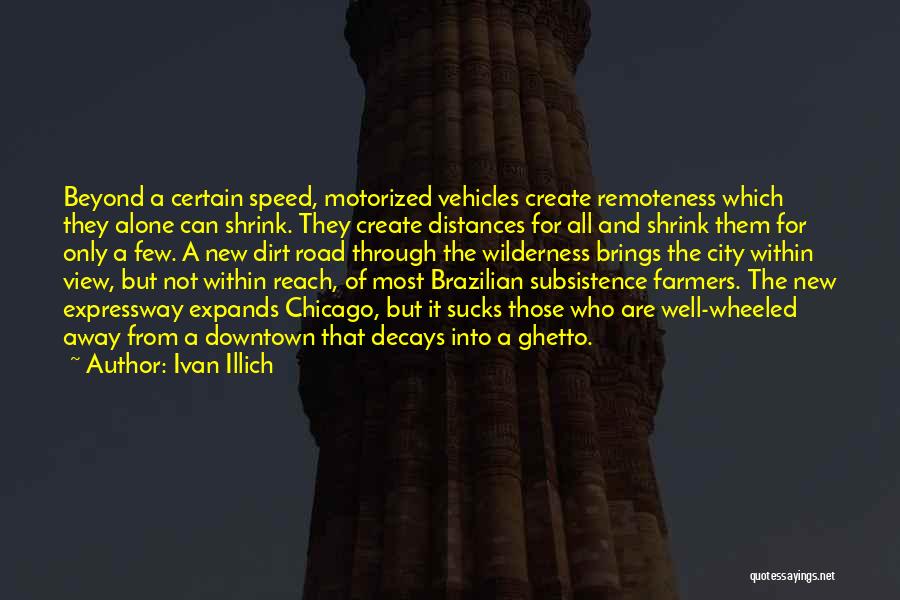 Beyond a certain speed, motorized vehicles create remoteness which they alone can shrink. They create distances for all and shrink them for only a few. A new dirt road through the wilderness brings the city within view, but not within reach, of most Brazilian subsistence farmers. The new expressway expands Chicago, but it sucks those who are well-wheeled away from a downtown that decays into a ghetto.

~ Author: Ivan Illich

quotessayings.net